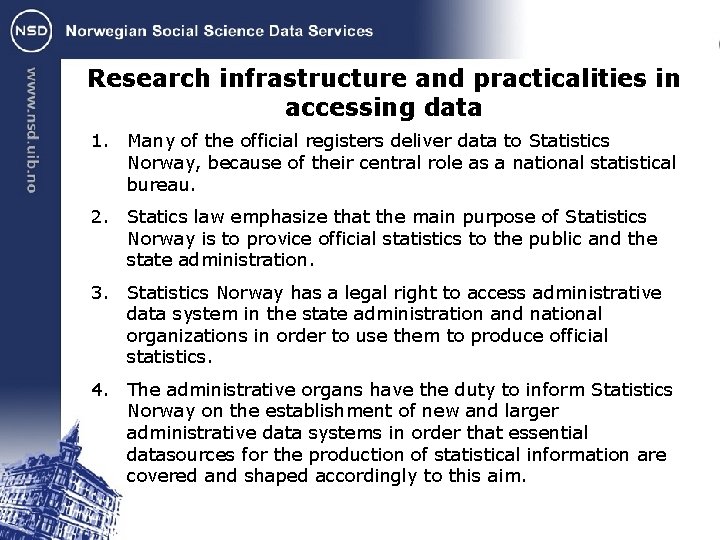 NSD Norwegian Social Science Data Services

www.nsd.uib.no

Research infrastructure and practicalities in accessing data

1. Many of the official registers deliver data to Statistics Norway, because of their central role as a national statistical bureau.

2. Statics law emphasize that the main purpose of Statistics Norway is to provice official statistics to the public and the state administration.

3. Statistics Norway has a legal right to access administrative data system in the state administration and national organizations in order to use them to produce official statistics.

4. The administrative organs have the duty to inform Statistics Norway on the establishment of new and larger administrative data systems in order that essential datasources for the production of statistical information are covered and shaped accordingly to this aim.